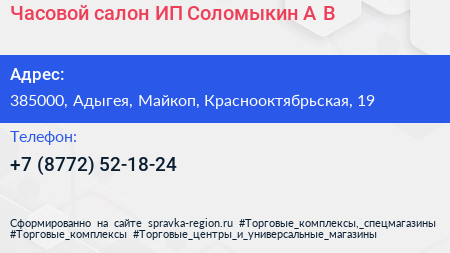 Часовой салон ИП Соломыкин А В

Адрес:

385000, Адыгея, Майкоп, Краснооктябрьская, 19

Телефон:

+7 (8772) 52-18-24

Сформированно на сайте spravka-region.ru #Торговые_комплексы,_спецмагазины #Торговые_комплексы #Торговые_центры_и_универсальные_магазины